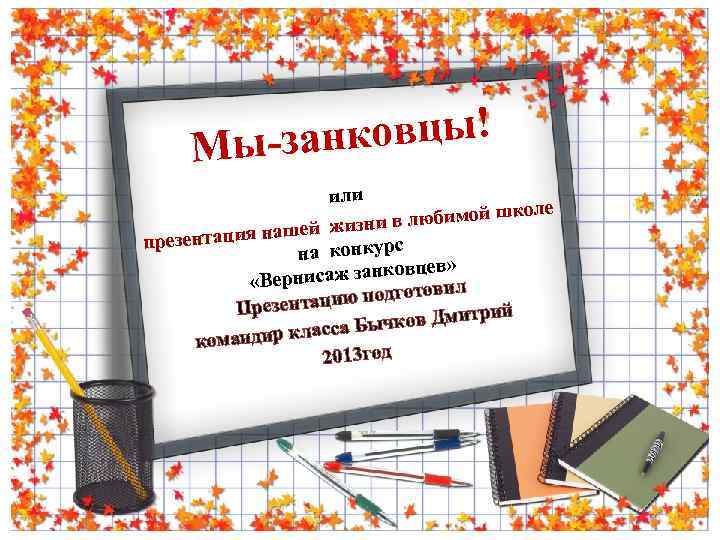 Мы-занковцы!

или

презентация нашей жизни в любимой школе
на конкурс
«Вернисаж занковцев»
Презентацию подготовил
командир класса Бычков Дмитрий
2013год